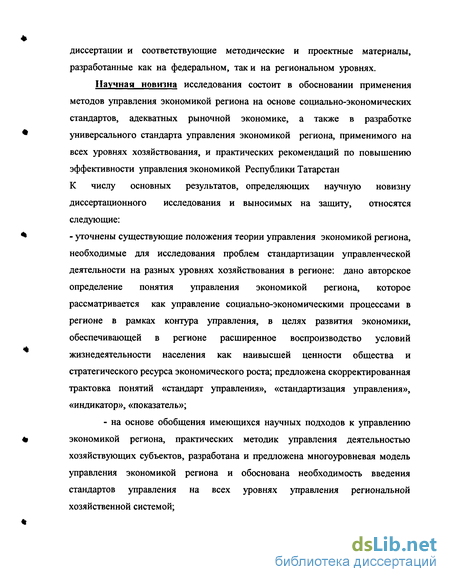 диссертации и соответствующие методические и проектные материалы, разработанные как на федеральном, так и на региональном уровнях.

Научная новизна исследования состоит в обосновании применения методов управления экономикой региона на основе социально-экономических стандартов, адекватных рыночной экономике, а также в разработке универсального стандарта управления экономикой региона, применимого на всех уровнях хозяйствования, и практических рекомендаций по повышению эффективности управления экономикой Республики Татарстан

К числу основных результатов, определяющих научную новизну диссертационного исследования и выносимых на защиту, относятся следующие:

- уточнены существующие положения теории управления экономикой региона, необходимые для исследования проблем стандартизации управленческой деятельности на разных уровнях хозяйствования в регионе: дано авторское определение понятия управления экономикой региона, которое рассматривается как управление социально-экономическими процессами в регионе в рамках контура управления, в целях развития экономики, обеспечивающей в регионе расширенное воспроизводство условий жизнедеятельности населения как наивысшей ценности общества и стратегического ресурса экономического роста; предложена скорректированная трактовка понятий «стандарт управления», «стандартизация управления», «индикатор», «показатель»;

- на основе обобщения имеющихся научных подходов к управлению экономикой региона, практических методик управления деятельностью хозяйствующих субъектов, разработана и предложена многоуровневая модель управления экономикой региона и обоснована необходимость введения стандартов управления на всех уровнях управления региональной хозяйственной системой;

dsLib.net
библиотека диссертаций